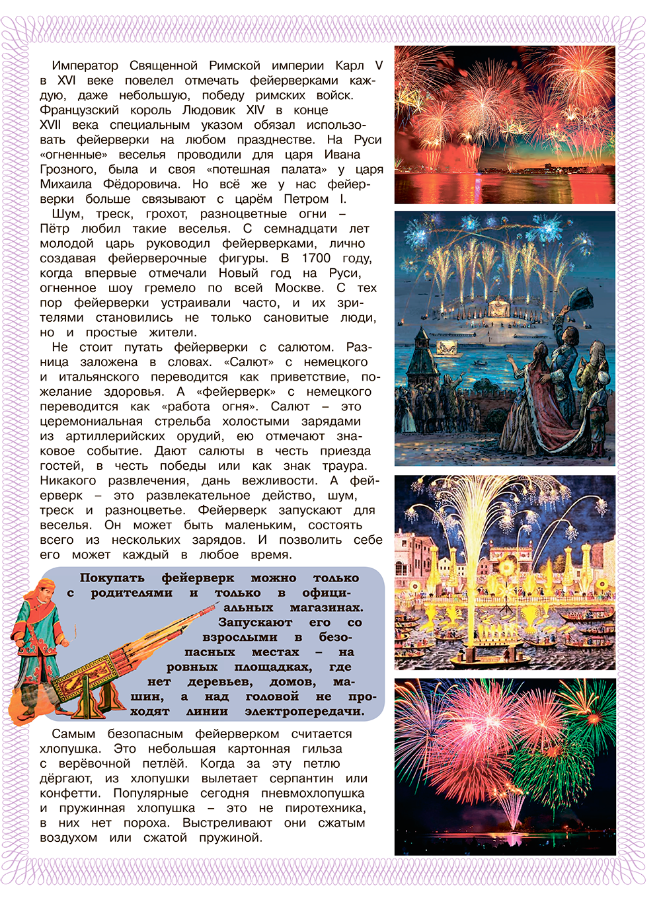 Император Священной Римской империи Карл V в XVI веке повелел отмечать фейерверками каждую, даже небольшую, победу римских войск. Французский король Людовик XIV в конце XVII века специальным указом обязал использовать фейерверки на любом празднестве. На Руси «огненные» веселья проводили для царя Ивана Грозного, была и своя «потешная палата» у царя Михаила Фёдоровича. Но всё же у нас фейерверки больше связывают с царём Петром I.

Шум, треск, грохот, разноцветные огни – Пётр любил такие веселья. С семнадцати лет молодой царь руководил фейерверками, лично создавая фейерверочные фигуры. В 1700 году, когда впервые отмечали Новый год на Руси, огненное шоу гремело по всей Москве. С тех пор фейерверки устраивали часто, и их зрителями становились не только сановитые люди, но и простые жители.

Не стоит путать фейерверки с салютом. Разница заложена в словах. «Салют» с немецкого и итальянского переводится как приветствие, пожелание здоровья. А «фейерверк» с немецкого переводится как «работа огня». Салют – это церемониальная стрельба холостыми зарядами из артиллерийских орудий, ею отмечают знаковое событие. Дают салюты в честь приезда гостей, в честь победы или как знак траура. Никакого развлечения, дань вежливости. А фейерверк – это развлекательное действо, шум, треск и разноцветье. Фейерверк запускают для веселья. Он может быть маленьким, состоять всего из нескольких зарядов. И позволить себе его может каждый в любое время.

Покупать фейерверк можно только с родителями и только в официальных магазинах. Запускают его со взрослыми в безопасных местах – на ровных площадках, где нет деревьев, домов, машин, а над головой не проходят линии электропередачи.

Самым безопасным фейерверком считается хлопушка. Это небольшая картонная гильза с верёвочной петлёй. Когда за эту петлю дёргают, из хлопушки вылетает серпантин или конфетти. Популярные сегодня пневмохлопушка и пружинная хлопушка – это не пиротехника, в них нет пороха. Выстреливают они сжатым воздухом или сжатой пружиной.